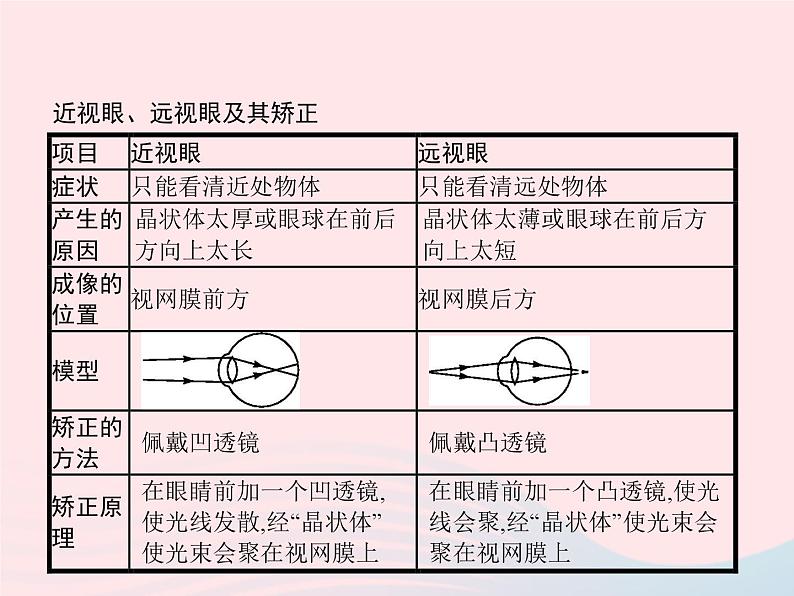 近视眼、远视眼及其矫正

| 项目 | 近视眼 | 远视眼 |
|---|---|---|
| 症状 | 只能看清近处物体 | 只能看清远处物体 |
| 产生的原因 | 晶状体太厚或眼球在前后方向上太长 | 晶状体太薄或眼球在前后方向上太短 |
| 成像的位置 | 视网膜前方 | 视网膜后方 |
| 模型 | | |
| 矫正的方法 | 佩戴凹透镜 | 佩戴凸透镜 |
| 矫正原理 | 在眼睛前加一个凹透镜,使光线发散,经“晶状体”使光束会聚在视网膜上 | 在眼睛前加一个凸透镜,使光线会聚,经“晶状体”使光束会聚在视网膜上 |